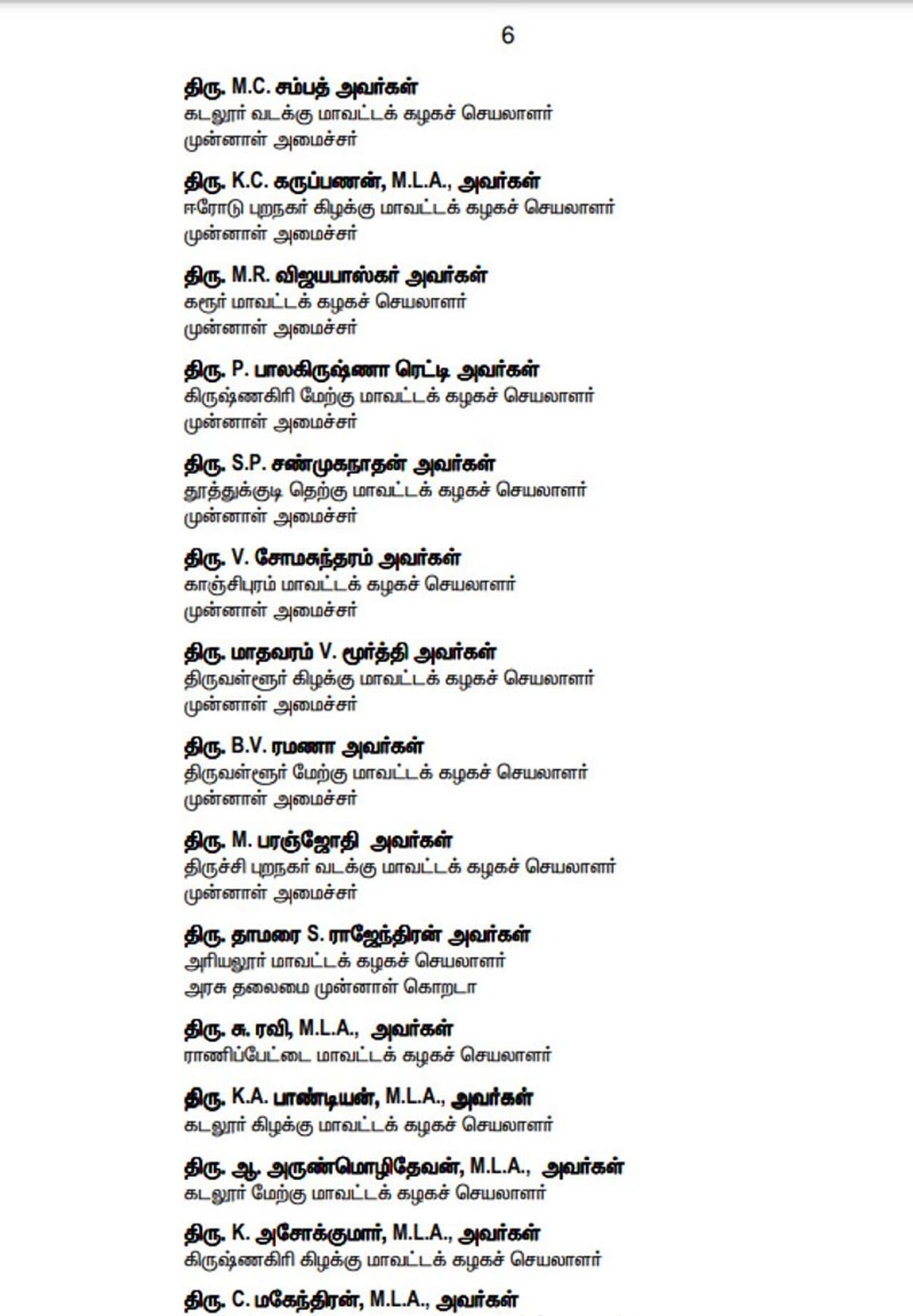 6

திரு. M.C. சம்பத் அவர்கள்
கடலூர் வடக்கு மாவட்டக் கழகச் செயலாளர்
முன்னாள் அமைச்சர்

திரு. K.C. கருப்பணன், M.L.A., அவர்கள்
ஈரோடு புறநகர் கிழக்கு மாவட்டக் கழகச் செயலாளர்
முன்னாள் அமைச்சர்

திரு. M.R. விஜயபாஸ்கர் அவர்கள்
கரூர் மாவட்டக் கழகச் செயலாளர்
முன்னாள் அமைச்சர்

திரு. P. பாலகிருஷ்ணா ரெட்டி அவர்கள்
கிருஷ்ணகிரி மேற்கு மாவட்டக் கழகச் செயலாளர்
முன்னாள் அமைச்சர்

திரு. S.P. சண்முகநாதன் அவர்கள்
தூத்துக்குடி தெற்கு மாவட்டக் கழகச் செயலாளர்
முன்னாள் அமைச்சர்

திரு. V. சோமசுந்தரம் அவர்கள்
காஞ்சிபுரம் மாவட்டக் கழகச் செயலாளர்
முன்னாள் அமைச்சர்

திரு. மாதவரம் V. மூர்த்தி அவர்கள்
திருவள்ளூர் கிழக்கு மாவட்டக் கழகச் செயலாளர்
முன்னாள் அமைச்சர்

திரு. B.V. ரமணா அவர்கள்
திருவள்ளூர் மேற்கு மாவட்டக் கழகச் செயலாளர்
முன்னாள் அமைச்சர்

திரு. M. பரஞ்ஜோதி அவர்கள்
திருச்சி புறநகர் வடக்கு மாவட்டக் கழகச் செயலாளர்
முன்னாள் அமைச்சர்

திரு. தாமரை S. ராஜேந்திரன் அவர்கள்
அரியலூர் மாவட்டக் கழகச் செயலாளர்
அரசு தலைமை முன்னாள் கொறடா

திரு. சு. ரவி, M.L.A., அவர்கள்
ராணிப்பேட்டை மாவட்டக் கழகச் செயலாளர்

திரு. K.A. பாண்டியன், M.L.A., அவர்கள்
கடலூர் கிழக்கு மாவட்டக் கழகச் செயலாளர்

திரு. ஆ. அருண்மொழிதேவன், M.L.A., அவர்கள்
கடலூர் மேற்கு மாவட்டக் கழகச் செயலாளர்

திரு. K. அசோக்குமார், M.L.A., அவர்கள்
கிருஷ்ணகிரி கிழக்கு மாவட்டக் கழகச் செயலாளர்

திரு. C. மகேந்திரன், M.L.A., அவர்கள்